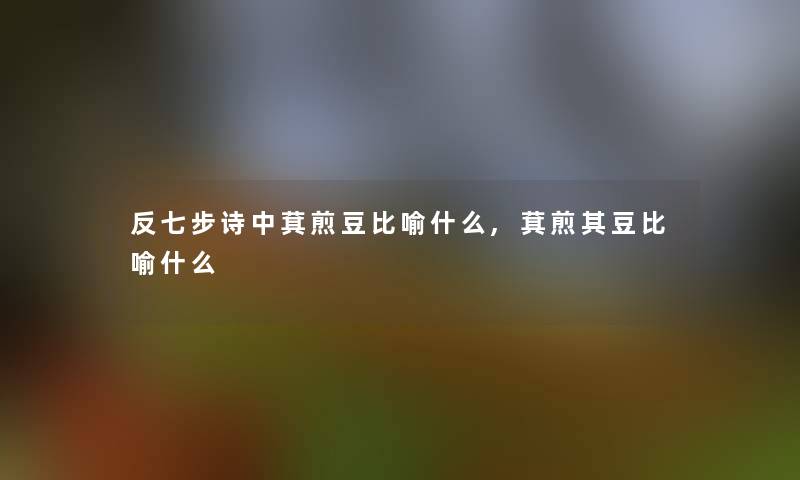 反七步诗中萁煎豆比喻什么，萁煎其豆比喻什么